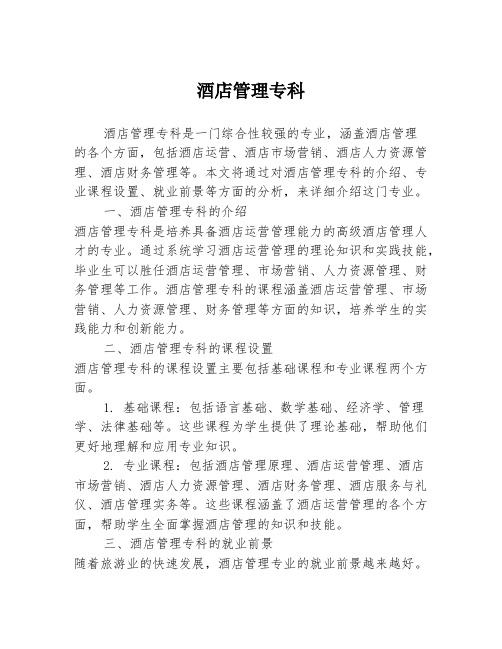 酒店管理专科

酒店管理专科是一门综合性较强的专业，涵盖酒店管理的各个方面，包括酒店运营、酒店市场营销、酒店人力资源管理、酒店财务管理等。本文将通过对酒店管理专科的介绍、专业课程设置、就业前景等方面的分析，来详细介绍这门专业。

一、酒店管理专科的介绍

酒店管理专科是培养具备酒店运营管理能力的高级酒店管理人才的专业。通过系统学习酒店运营管理的理论知识和实践技能，毕业生可以胜任酒店运营管理、市场营销、人力资源管理、财务管理等工作。酒店管理专科的课程涵盖酒店运营管理、市场营销、人力资源管理、财务管理等方面的知识，培养学生的实践能力和创新能力。

二、酒店管理专科的课程设置

酒店管理专科的课程设置主要包括基础课程和专业课程两个方面。

1. 基础课程：包括语言基础、数学基础、经济学、管理学、法律基础等。这些课程为学生提供了理论基础，帮助他们更好地理解和应用专业知识。

2. 专业课程：包括酒店管理原理、酒店运营管理、酒店市场营销、酒店人力资源管理、酒店财务管理、酒店服务与礼仪、酒店管理实务等。这些课程涵盖了酒店运营管理的各个方面，帮助学生全面掌握酒店管理的知识和技能。

三、酒店管理专科的就业前景

随着旅游业的快速发展，酒店管理专业的就业前景越来越好。